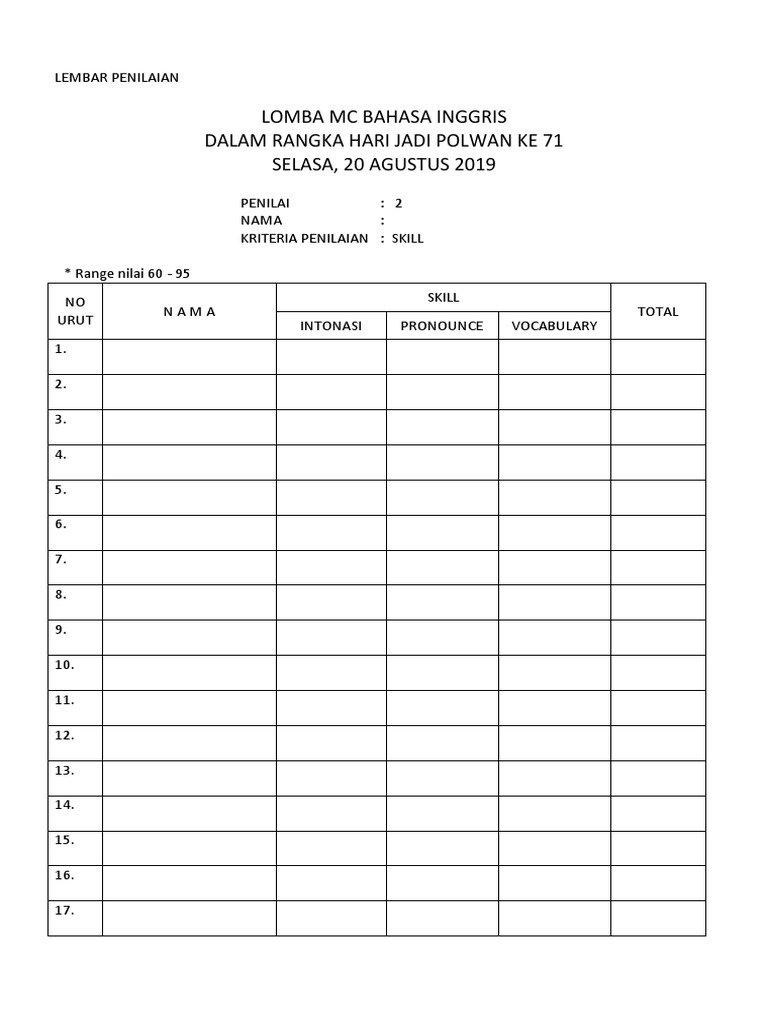 LEMBAR PENILAIAN

LOMBA MC BAHASA INGGRIS
DALAM RANGKA HARI JADI POLWAN KE 71
SELASA, 20 AGUSTUS 2019

PENILAI : 2
NAMA :
KRITERIA PENILAIAN : SKILL

* Range nilai 60 - 95

| NO URUT | N A M A | SKILL | | | TOTAL |
|---|---|---|---|---|---|
| | | INTONASI | PRONOUNCE | VOCABULARY | |
| 1. | | | | | |
| 2. | | | | | |
| 3. | | | | | |
| 4. | | | | | |
| 5. | | | | | |
| 6. | | | | | |
| 7. | | | | | |
| 8. | | | | | |
| 9. | | | | | |
| 10. | | | | | |
| 11. | | | | | |
| 12. | | | | | |
| 13. | | | | | |
| 14. | | | | | |
| 15. | | | | | |
| 16. | | | | | |
| 17. | | | | | |